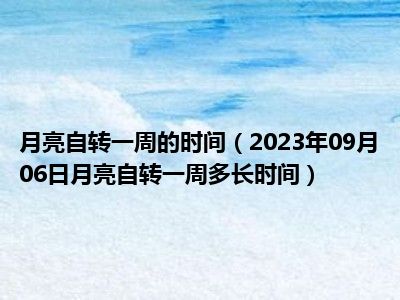 月亮自转一周的时间（2023年09月06日月亮自转一周多长时间）